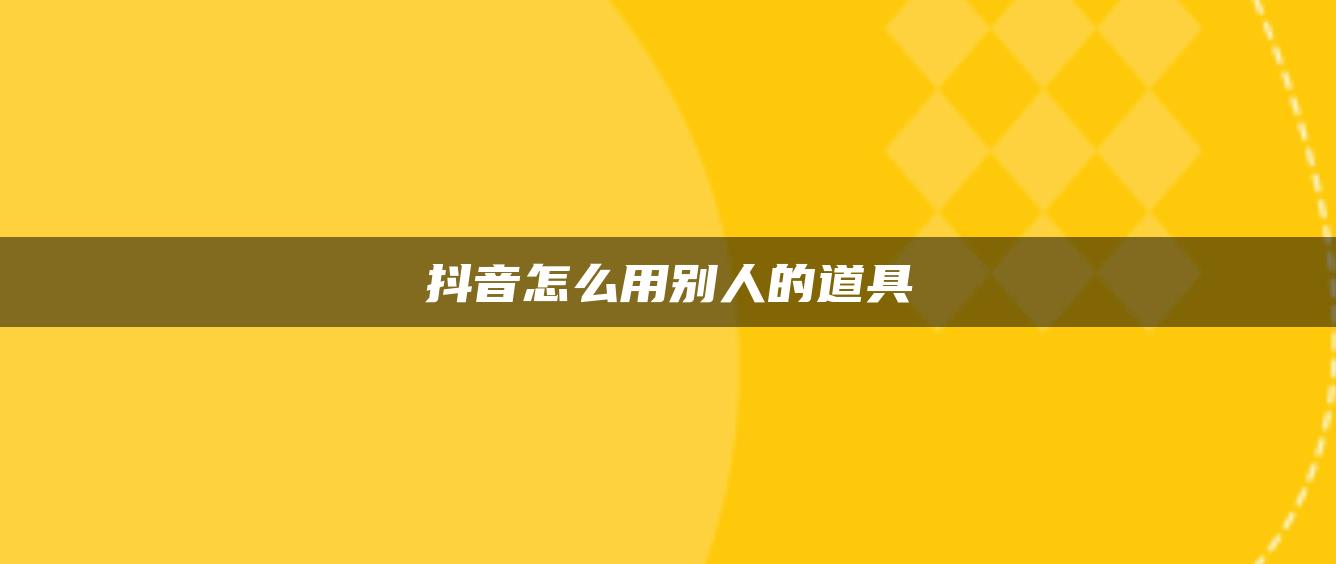 抖音怎么用别人的道具